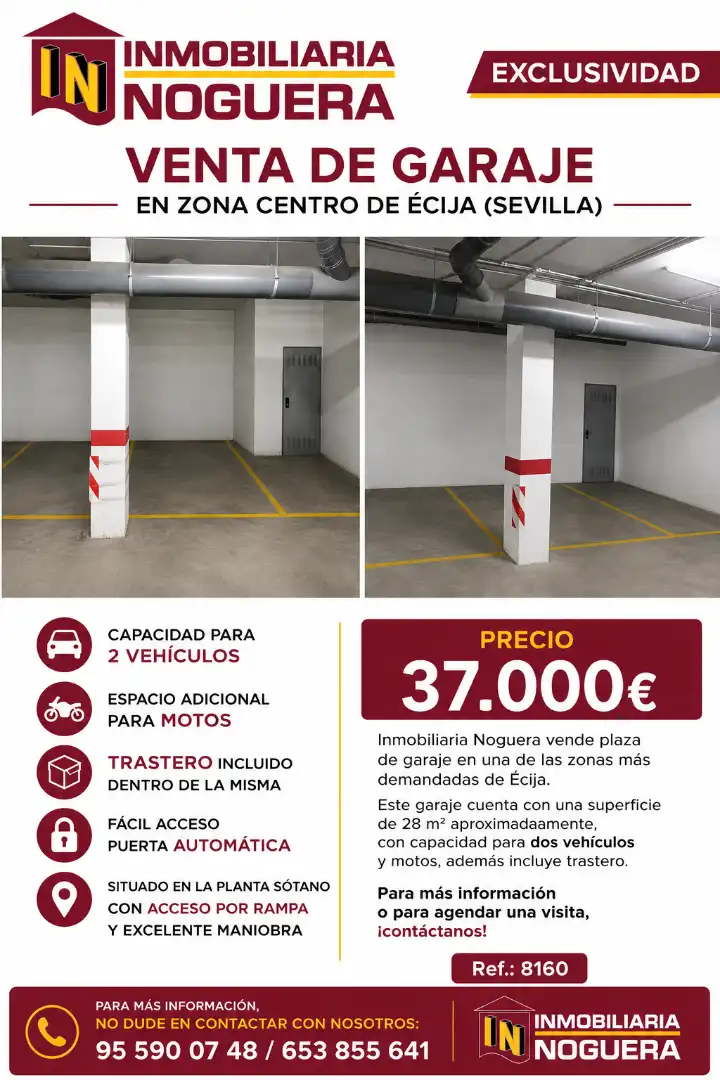 IN INMOBILIARIA NOGUERA

EXCLUSIVIDAD

VENTA DE GARAJE

EN ZONA CENTRO DE ÉCIJA (SEVILLA)

CAPACIDAD PARA 2 VEHÍCULOS

ESPACIO ADICIONAL PARA MOTOS

TRASTERO INCLUIDO DENTRO DE LA MISMA

FÁCIL ACCESO PUERTA AUTOMÁTICA

SITUADO EN LA PLANTA SÓTANO CON ACCESO POR RAMPA Y EXCELENTE MANIOBRA

PRECIO

37.000€

Inmobiliaria Noguera vende plaza de garaje en una de las zonas más demandadas de Écija.

Este garaje cuenta con una superficie de 28 m² aproximadaamente, con capacidad para dos vehículos y motos, además incluye trastero.

Para más información o para agendar una visita, ¡contáctanos!

Ref.: 8160

PARA MÁS INFORMACIÓN, NO DUDE EN CONTACTAR CON NOSOTROS:

95 590 07 48 / 653 855 641

IN INMOBILIARIA NOGUERA